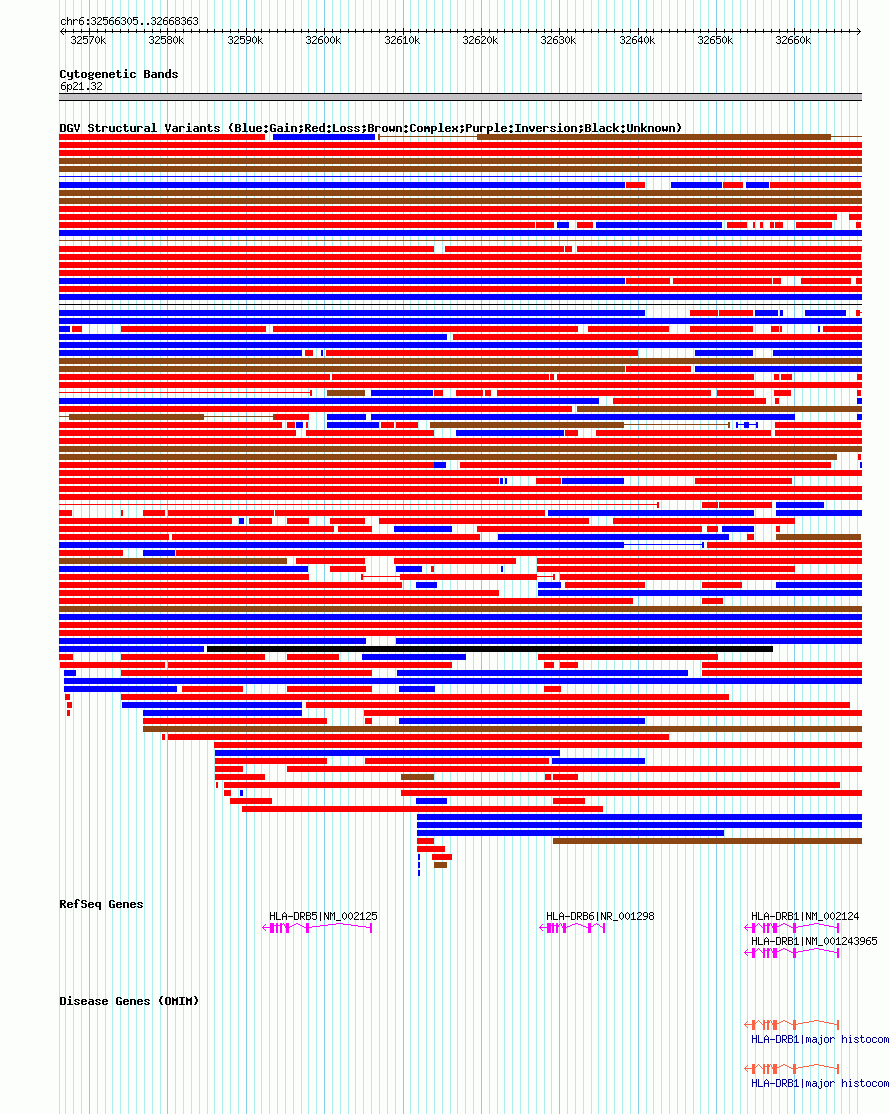 chr6:32566305..32668363

32570k 32580k 32590k 32600k 32610k 32620k 32630k 32640k 32650k 32660k

Cytogenetic Bands
6p21.32

DGV Structural Variants (Blue:Gain;Red:Loss;Brown:Complex;Purple:Inversion;Black:Unknown)

RefSeq Genes

HLA-DRB5|NM_002125
HLA-DRB6|NR_001298
HLA-DRB1|NM_002124
HLA-DRB1|NM_001243965

Disease Genes (OMIM)

HLA-DRB1|major histocom
HLA-DRB1|major histocom